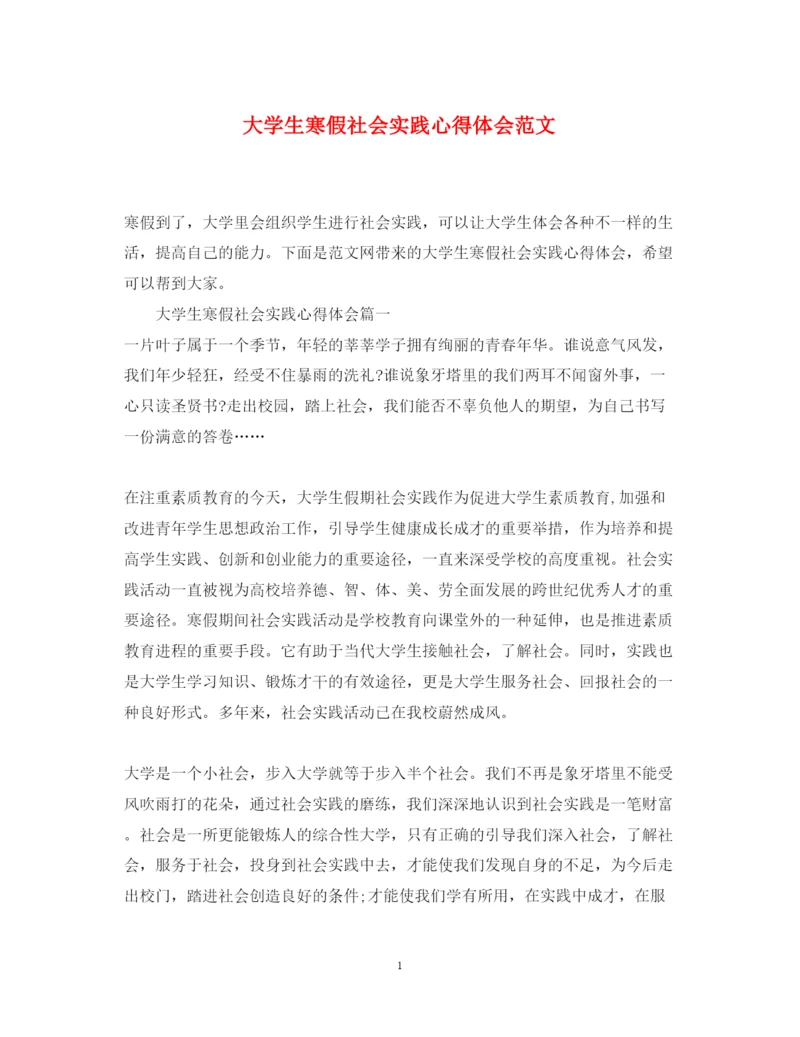 大学生寒假社会实践心得体会范文

寒假到了，大学里会组织学生进行社会实践，可以让大学生体会各种不一样的生活，提高自己的能力。下面是范文网带来的大学生寒假社会实践心得体会，希望可以帮到大家。

大学生寒假社会实践心得体会篇一

一片叶子属于一个季节，年轻的莘莘学子拥有绚丽的青春年华。谁说意气风发，我们年少轻狂，经受不住暴雨的洗礼?谁说象牙塔里的我们两耳不闻窗外事，一心只读圣贤书?走出校园，踏上社会，我们能否不辜负他人的期望，为自己书写一份满意的答卷……

在注重素质教育的今天，大学生假期社会实践作为促进大学生素质教育,加强和改进青年学生思想政治工作，引导学生健康成长成才的重要举措，作为培养和提高学生实践、创新和创业能力的重要途径，一直来深受学校的高度重视。社会实践活动一直被视为高校培养德、智、体、美、劳全面发展的跨世纪优秀人才的重要途径。寒假期间社会实践活动是学校教育向课堂外的一种延伸，也是推进素质教育进程的重要手段。它有助于当代大学生接触社会，了解社会。同时，实践也是大学生学习知识、锻炼才干的有效途径，更是大学生服务社会、回报社会的一种良好形式。多年来，社会实践活动已在我校蔚然成风。

大学是一个小社会，步入大学就等于步入半个社会。我们不再是象牙塔里不能受风吹雨打的花朵，通过社会实践的磨练，我们深深地认识到社会实践是一笔财富。社会是一所更能锻炼人的综合性大学，只有正确的引导我们深入社会，了解社会，服务于社会，投身到社会实践中去，才能使我们发现自身的不足，为今后走出校门，踏进社会创造良好的条件;才能使我们学有所用，在实践中成才，在服

1